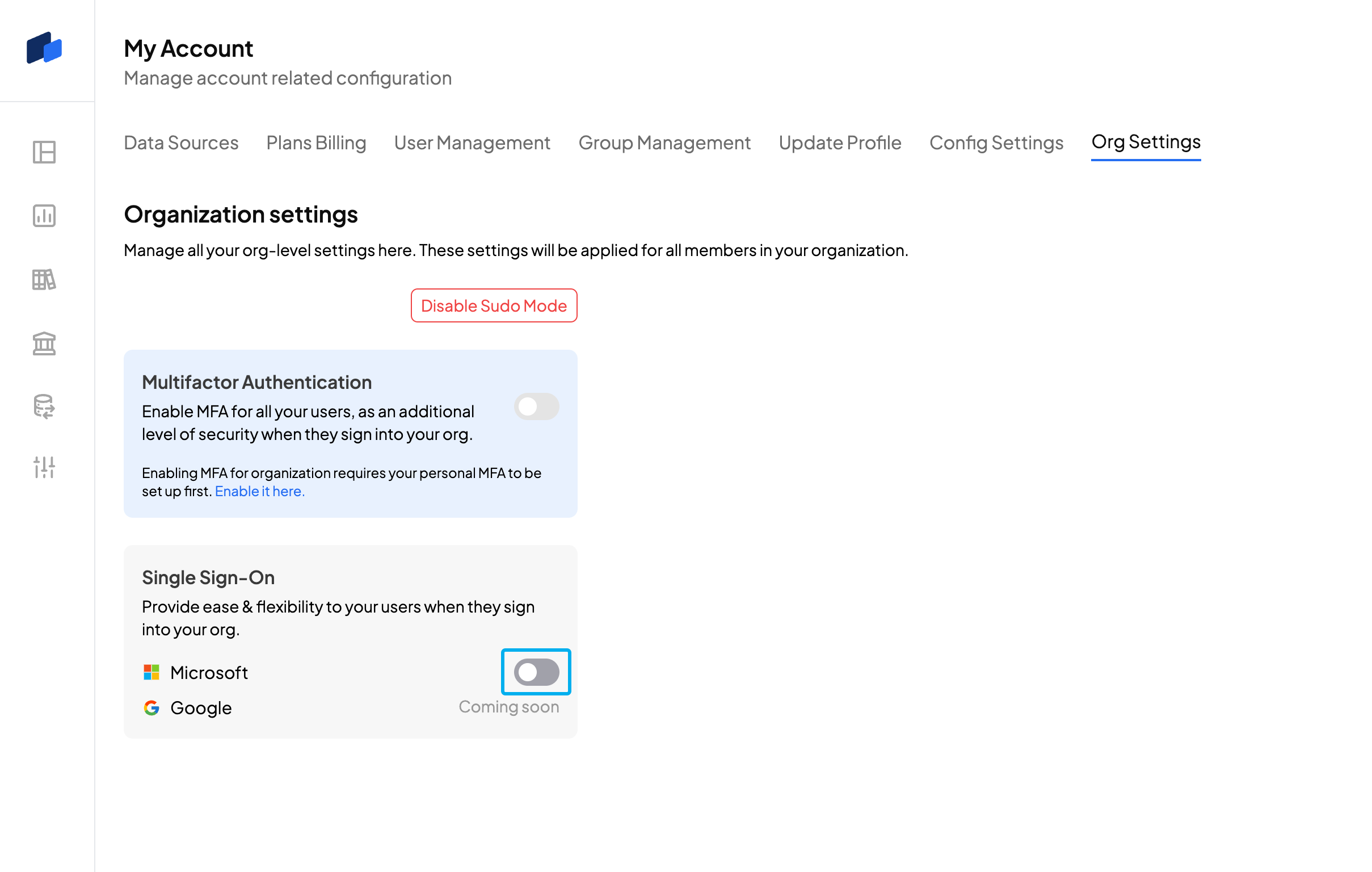 My Account
Manage account related configuration

Data Sources Plans Billing User Management Group Management Update Profile Config Settings Org Settings

Organization settings
Manage all your org-level settings here. These settings will be applied for all members in your organization.

Disable Sudo Mode

Multifactor Authentication
Enable MFA for all your users, as an additional level of security when they sign into your org.

Enabling MFA for organization requires your personal MFA to be set up first. Enable it here.

Single Sign-On
Provide ease & flexibility to your users when they sign into your org.

Microsoft
Google
Coming soon